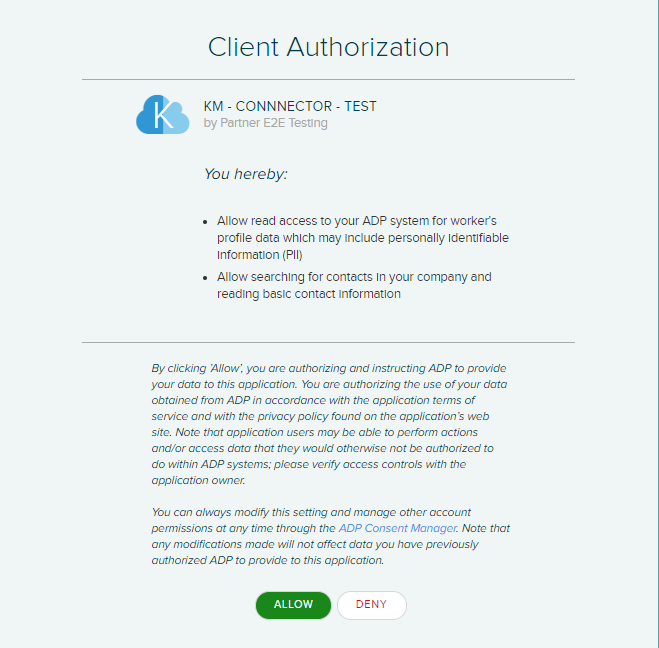 Client Authorization

K

KM - CONNNECTOR - TEST
by Partner E2E Testing

You hereby:

- Allow read access to your ADP system for worker's profile data which may include personally identifiable information (PII)
- Allow searching for contacts in your company and reading basic contact information

By clicking 'Allow', you are authorizing and instructing ADP to provide your data to this application. You are authorizing the use of your data obtained from ADP in accordance with the application terms of service and with the privacy policy found on the application's web site. Note that application users may be able to perform actions and/or access data that they would otherwise not be authorized to do within ADP systems; please verify access controls with the application owner.

You can always modify this setting and manage other account permissions at any time through the ADP Consent Manager. Note that any modifications made will not affect data you have previously authorized ADP to provide to this application.

ALLOW DENY